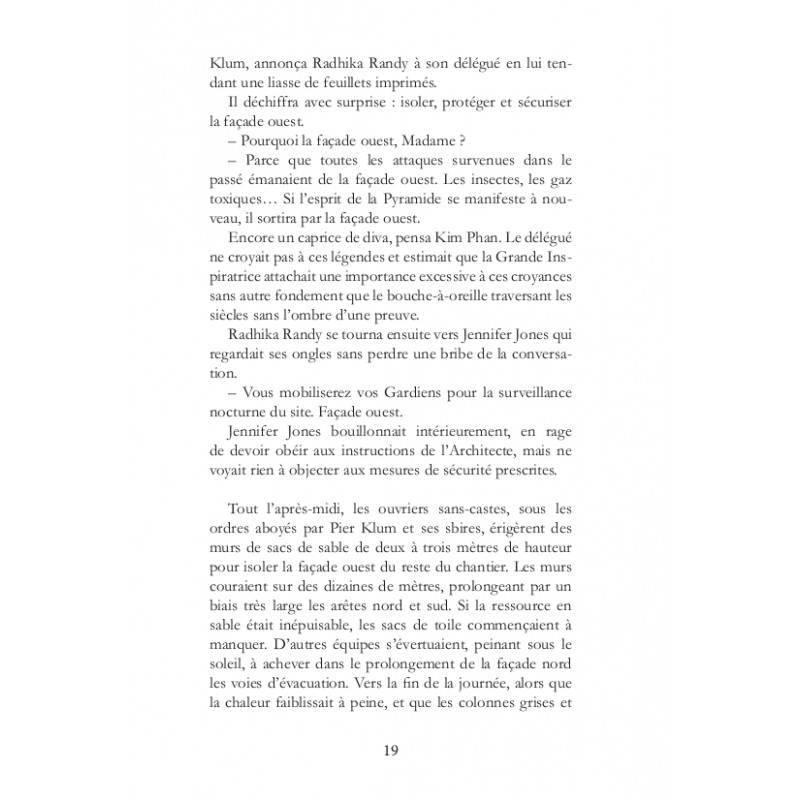 Klum, annonça Radhika Randy à son délégué en lui tendant une liasse de feuillets imprimés.

Il déchiffra avec surprise : isoler, protéger et sécuriser la façade ouest.

– Pourquoi la façade ouest, Madame ?

– Parce que toutes les attaques survenues dans le passé émanaient de la façade ouest. Les insectes, les gaz toxiques… Si l'esprit de la Pyramide se manifeste à nouveau, il sortira par la façade ouest.

Encore un caprice de diva, pensa Kim Phan. Le délégué ne croyait pas à ces légendes et estimait que la Grande Inspiratrice attachait une importance excessive à ces croyances sans autre fondement que le bouche-à-oreille traversant les siècles sans l'ombre d'une preuve.

Radhika Randy se tourna ensuite vers Jennifer Jones qui regardait ses ongles sans perdre une bribe de la conversation.

– Vous mobiliserez vos Gardiens pour la surveillance nocturne du site. Façade ouest.

Jennifer Jones bouillonnait intérieurement, en rage de devoir obéir aux instructions de l'Architecte, mais ne voyait rien à objecter aux mesures de sécurité prescrites.

Tout l'après-midi, les ouvriers sans-castes, sous les ordres aboyés par Pier Klum et ses sbires, érigèrent des murs de sacs de sable de deux à trois mètres de hauteur pour isoler la façade ouest du reste du chantier. Les murs couraient sur des dizaines de mètres, prolongeant par un biais très large les arêtes nord et sud. Si la ressource en sable était inépuisable, les sacs de toile commençaient à manquer. D'autres équipes s'évertuaient, peinant sous le soleil, à achever dans le prolongement de la façade nord les voies d'évacuation. Vers la fin de la journée, alors que la chaleur faiblissait à peine, et que les colonnes grises et

19